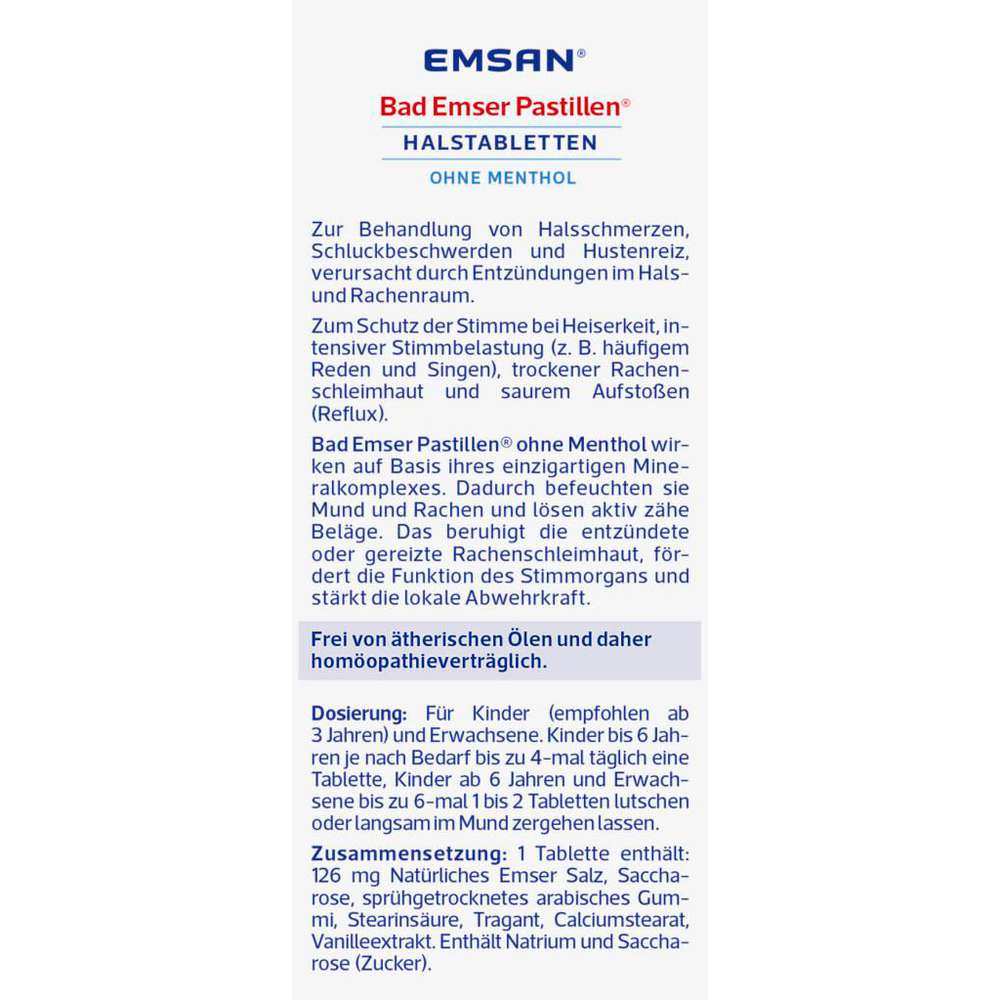 EMSAN®

Bad Emser Pastillen®

HALSTABLETTEN

OHNE MENTHOL

Zur Behandlung von Halsschmerzen, Schluckbeschwerden und Hustenreiz, verursacht durch Entzündungen im Hals- und Rachenraum.

Zum Schutz der Stimme bei Heiserkeit, intensiver Stimmbelastung (z. B. häufigem Reden und Singen), trockener Rachenschleimhaut und saurem Aufstoßen (Reflux).

Bad Emser Pastillen® ohne Menthol wirken auf Basis ihres einzigartigen Mineralkomplexes. Dadurch befeuchten sie Mund und Rachen und lösen aktiv zähe Beläge. Das beruhigt die entzündete oder gereizte Rachenschleimhaut, fördert die Funktion des Stimmorgans und stärkt die lokale Abwehrkraft.

Frei von ätherischen Ölen und daher homöopathieverträglich.

Dosierung: Für Kinder (empfohlen ab 3 Jahren) und Erwachsene. Kinder bis 6 Jahren je nach Bedarf bis zu 4-mal täglich eine Tablette, Kinder ab 6 Jahren und Erwachsene bis zu 6-mal 1 bis 2 Tabletten lutschen oder langsam im Mund zergehen lassen.

Zusammensetzung: 1 Tablette enthält: 126 mg Natürliches Emser Salz, Saccharose, sprühgetrocknetes arabisches Gummi, Stearinsäure, Tragant, Calciumstearat, Vanilleextrakt. Enthält Natrium und Saccharose (Zucker).